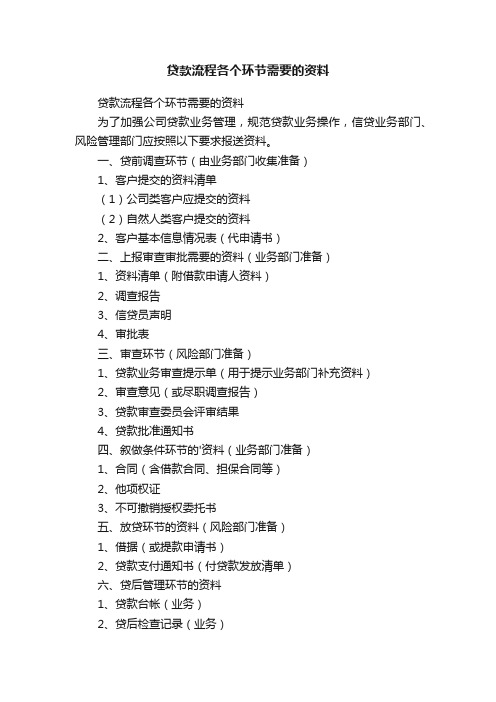 贷款流程各个环节需要的资料

贷款流程各个环节需要的资料

为了加强公司贷款业务管理，规范贷款业务操作，信贷业务部门、风险管理部门应按照以下要求报送资料。

一、贷前调查环节（由业务部门收集准备）

1、客户提交的资料清单

（1）公司类客户应提交的资料

（2）自然人类客户提交的资料

2、客户基本信息情况表（代申请书）

二、上报审查审批需要的资料（业务部门准备）

1、资料清单（附借款申请人资料）

2、调查报告

3、信贷员声明

4、审批表

三、审查环节（风险部门准备）

1、贷款业务审查提示单（用于提示业务部门补充资料）

2、审查意见（或尽职调查报告）

3、贷款审查委员会评审结果

4、贷款批准通知书

四、叙做条件环节的'资料（业务部门准备）

1、合同（含借款合同、担保合同等）

2、他项权证

3、不可撤销授权委托书

五、放贷环节的资料（风险部门准备）

1、借据（或提款申请书）

2、贷款支付通知书（付贷款发放清单）

六、贷后管理环节的资料

1、贷款台帐（业务）

2、贷后检查记录（业务）